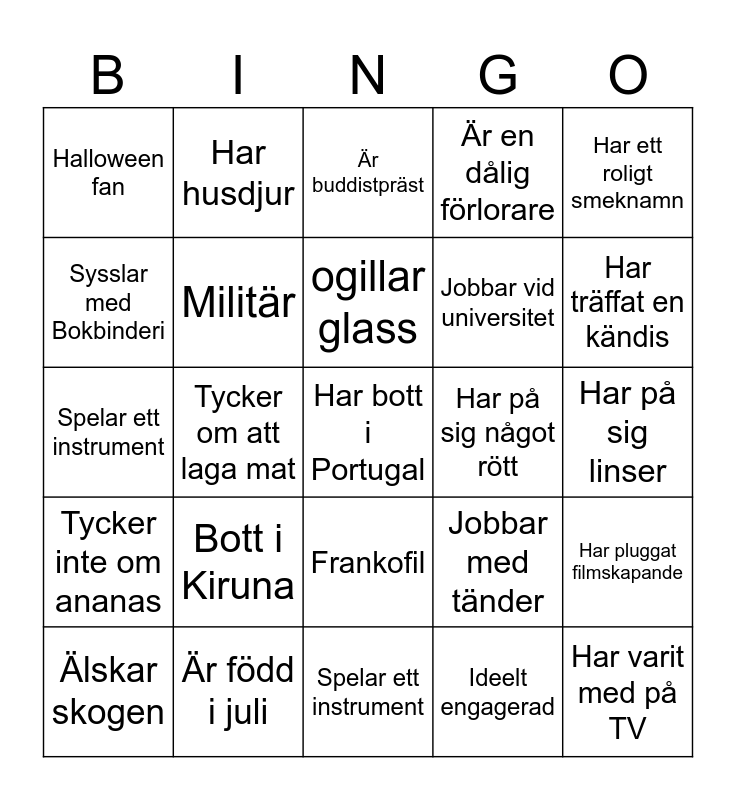 | B | I | N | G | O |
|---|---|---|---|---|
| Halloween fan | Har husdjur | Är buddistpräst | Är en dålig förlorare | Har ett roligt smeknamn |
| Sysslar med Bokbinderi | Militär | ogillar glass | Jobbar vid universitet | Har träffat en kändis |
| Spelar ett instrument | Tycker om att laga mat | Har bott i Portugal | Har på sig något rött | Har på sig linser |
| Tycker inte om ananas | Bott i Kiruna | Frankofil | Jobbar med tänder | Har pluggat filmskapande |
| Älskar skogen | Är född i juli | Spelar ett instrument | Ideelt engagerad | Har varit med på TV |